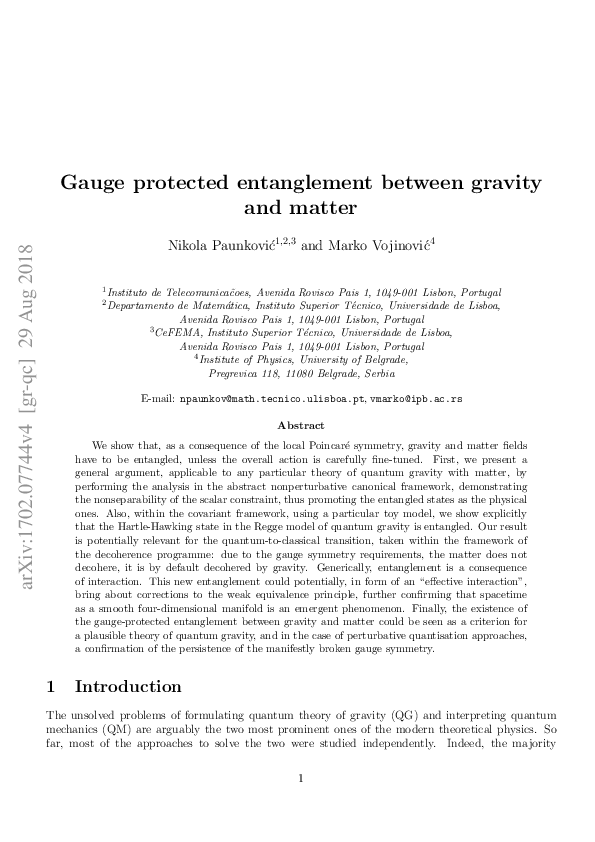 arXiv:1702.07744v4 [gr-qc] 29 Aug 2018

Gauge protected entanglement between gravity and matter

Nikola Paunković$^{1,2,3}$ and Marko Vojinović$^{4}$

$^{1}$Instituto de Telecomunicacões, Avenida Rovisco Pais 1, 1049-001 Lisbon, Portugal
$^{2}$Departamento de Matemática, Instituto Superior Técnico, Universidade de Lisboa, Avenida Rovisco Pais 1, 1049-001 Lisbon, Portugal
$^{3}$CeFEMA, Instituto Superior Técnico, Universidade de Lisboa, Avenida Rovisco Pais 1, 1049-001 Lisbon, Portugal
$^{4}$Institute of Physics, University of Belgrade, Pregrevica 118, 11080 Belgrade, Serbia

E-mail: npaunkov@math.tecnico.ulisboa.pt, vmarko@ipb.ac.rs

Abstract

We show that, as a consequence of the local Poincaré symmetry, gravity and matter fields have to be entangled, unless the overall action is carefully fine-tuned. First, we present a general argument, applicable to any particular theory of quantum gravity with matter, by performing the analysis in the abstract nonperturbative canonical framework, demonstrating the nonseparability of the scalar constraint, thus promoting the entangled states as the physical ones. Also, within the covariant framework, using a particular toy model, we show explicitly that the Hartle-Hawking state in the Regge model of quantum gravity is entangled. Our result is potentially relevant for the quantum-to-classical transition, taken within the framework of the decoherence programme: due to the gauge symmetry requirements, the matter does not decohere, it is by default decohered by gravity. Generically, entanglement is a consequence of interaction. This new entanglement could potentially, in form of an "effective interaction", bring about corrections to the weak equivalence principle, further confirming that spacetime as a smooth four-dimensional manifold is an emergent phenomenon. Finally, the existence of the gauge-protected entanglement between gravity and matter could be seen as a criterion for a plausible theory of quantum gravity, and in the case of perturbative quantisation approaches, a confirmation of the persistence of the manifestly broken gauge symmetry.

1 Introduction

The unsolved problems of formulating quantum theory of gravity (QG) and interpreting quantum mechanics (QM) are arguably the two most prominent ones of the modern theoretical physics. So far, most of the approaches to solve the two were studied independently. Indeed, the majority

1